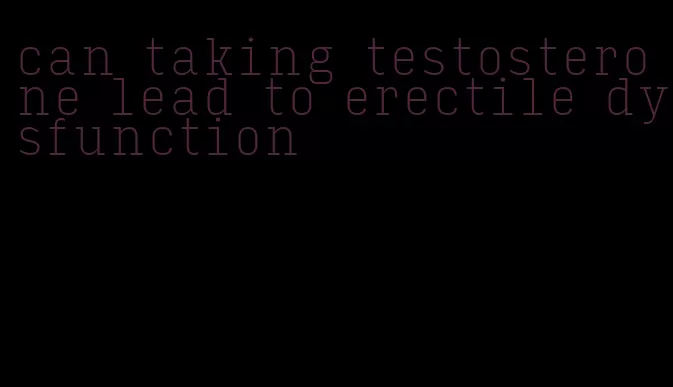 can taking testosterone lead to erectile dysfunction